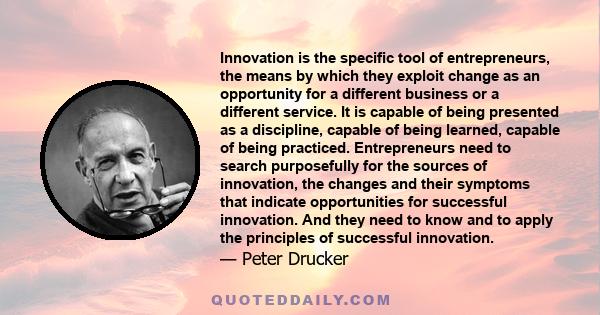 Innovation is the specific tool of entrepreneurs, the means by which they exploit change as an opportunity for a different business or a different service. It is capable of being presented as a discipline, capable of being learned, capable of being practiced. Entrepreneurs need to search purposefully for the sources of innovation, the changes and their symptoms that indicate opportunities for successful innovation. And they need to know and to apply the principles of successful innovation.
— Peter Drucker

QUOTEDDAILY.COM